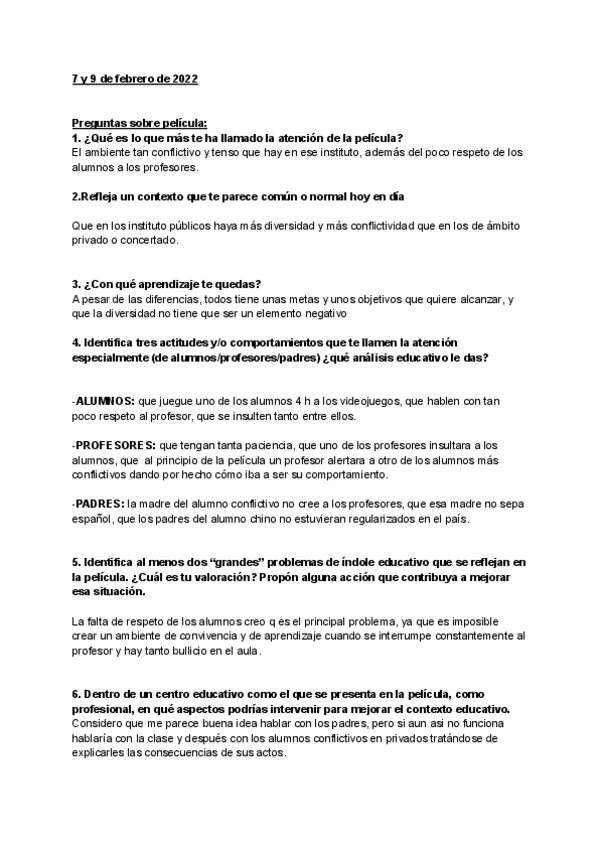 7 y 9 de febrero de 2022

Preguntas sobre película:
1. ¿Qué es lo que más te ha llamado la atención de la película?
El ambiente tan conflictivo y tenso que hay en ese instituto, además del poco respeto de los alumnos a los profesores.

2.Refleja un contexto que te parece común o normal hoy en día

Que en los instituto públicos haya más diversidad y más conflictividad que en los de ámbito privado o concertado.

3. ¿Con qué aprendizaje te quedas?
A pesar de las diferencias, todos tiene unas metas y unos objetivos que quiere alcanzar, y que la diversidad no tiene que ser un elemento negativo

4. Identifica tres actitudes y/o comportamientos que te llamen la atención especialmente (de alumnos/profesores/padres) ¿qué análisis educativo le das?

-ALUMNOS: que juegue uno de los alumnos 4 h a los videojuegos, que hablen con tan poco respeto al profesor, que se insulten tanto entre ellos.

-PROFESORES: que tengan tanta paciencia, que uno de los profesores insultara a los alumnos, que al principio de la película un profesor alertara a otro de los alumnos más conflictivos dando por hecho cómo iba a ser su comportamiento.

-PADRES: la madre del alumno conflictivo no cree a los profesores, que esa madre no sepa español, que los padres del alumno chino no estuvieran regularizados en el país.

5. Identifica al menos dos “grandes” problemas de índole educativo que se reflejan en la película. ¿Cuál es tu valoración? Propón alguna acción que contribuya a mejorar esa situación.

La falta de respeto de los alumnos creo q es el principal problema, ya que es imposible crear un ambiente de convivencia y de aprendizaje cuando se interrumpe constantemente al profesor y hay tanto bullicio en el aula.

6. Dentro de un centro educativo como el que se presenta en la película, como profesional, en qué aspectos podrías intervenir para mejorar el contexto educativo.
Considero que me parece buena idea hablar con los padres, pero si aun asi no funciona hablaría con la clase y después con los alumnos conflictivos en privados tratándose de explicarles las consecuencias de sus actos.